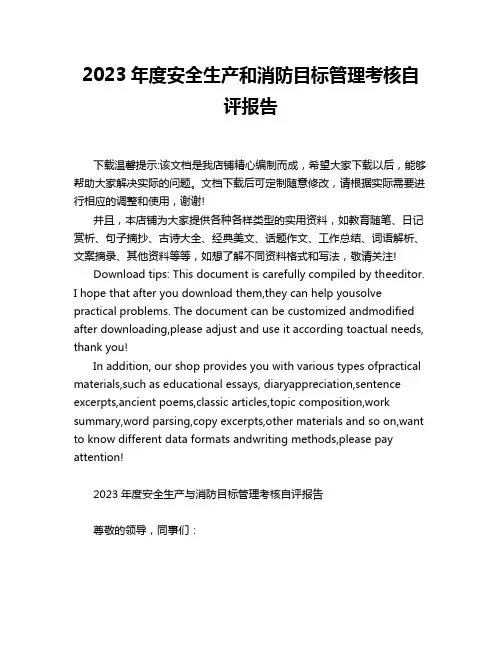 2023 年度安全生产和消防目标管理考核自评报告

下载温馨提示:该文档是我店铺精心编制而成，希望大家下载以后，能够帮助大家解决实际的问题。文档下载后可定制随意修改，请根据实际需要进行相应的调整和使用，谢谢!

并且，本店铺为大家提供各种各样类型的实用资料，如教育随笔、日记赏析、句子摘抄、古诗大全、经典美文、话题作文、工作总结、词语解析、文案摘录、其他资料等等，如想了解不同资料格式和写法，敬请关注!

Download tips: This document is carefully compiled by theeditor. I hope that after you download them,they can help yousolve practical problems. The document can be customized andmodified after downloading,please adjust and use it according toactual needs, thank you!

In addition, our shop provides you with various types ofpractical materials,such as educational essays, diaryappreciation,sentence excerpts,ancient poems,classic articles,topic composition,work summary,word parsing,copy excerpts,other materials and so on,want to know different data formats andwriting methods,please pay attention!

2023 年度安全生产与消防目标管理考核自评报告

尊敬的领导，同事们：